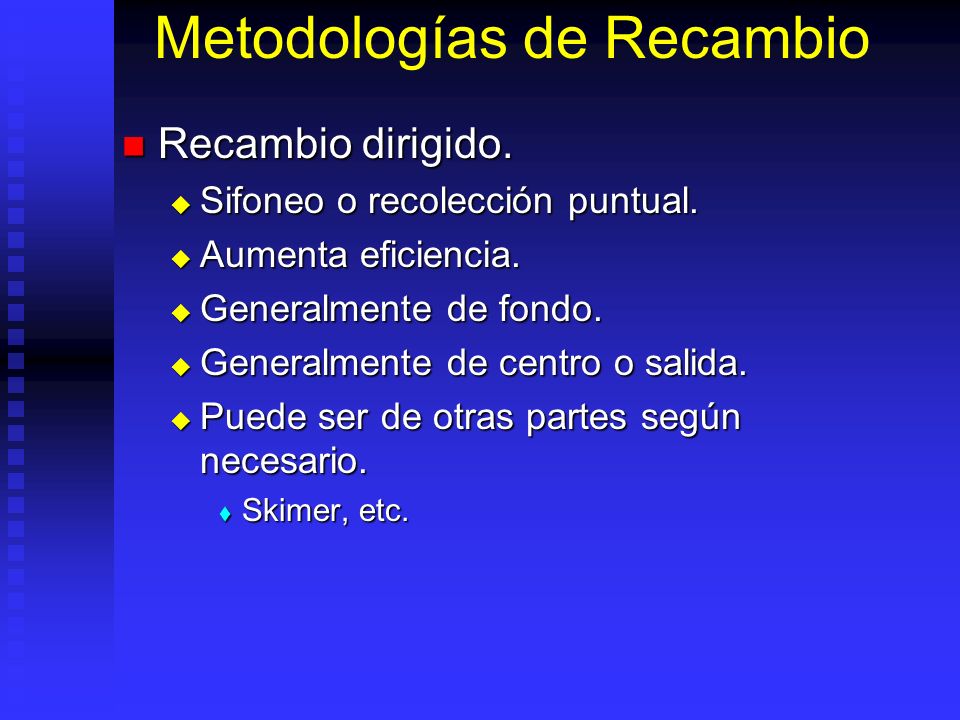 Metodologías de Recambio

Recambio dirigido.

Sifoneo o recolección puntual.

Aumenta eficiencia.

Generalmente de fondo.

Generalmente de centro o salida.

Puede ser de otras partes según necesario.

Skimer, etc.